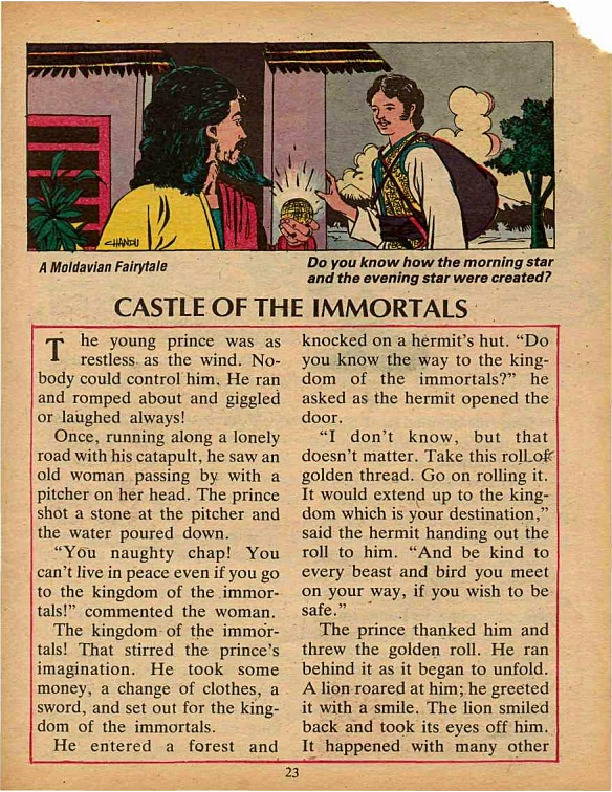 CHANDU

A Moldavian Fairytale

Do you know how the morning star and the evening star were created?

CASTLE OF THE IMMORTALS

The young prince was as restless as the wind. Nobody could control him. He ran and romped about and giggled or laughed always!

Once, running along a lonely road with his catapult, he saw an old woman passing by with a pitcher on her head. The prince shot a stone at the pitcher and the water poured down.

"You naughty chap! You can't live in peace even if you go to the kingdom of the immortals!" commented the woman.

The kingdom of the immortals! That stirred the prince's imagination. He took some money, a change of clothes, a sword, and set out for the kingdom of the immortals.

He entered a forest and knocked on a hermit's hut. "Do you know the way to the kingdom of the immortals?" he asked as the hermit opened the door.

"I don't know, but that doesn't matter. Take this roll of golden thread. Go on rolling it. It would extend up to the kingdom which is your destination," said the hermit handing out the roll to him. "And be kind to every beast and bird you meet on your way, if you wish to be safe."

The prince thanked him and threw the golden roll. He ran behind it as it began to unfold. A lion roared at him; he greeted it with a smile. The lion smiled back and took its eyes off him. It happened with many other

23